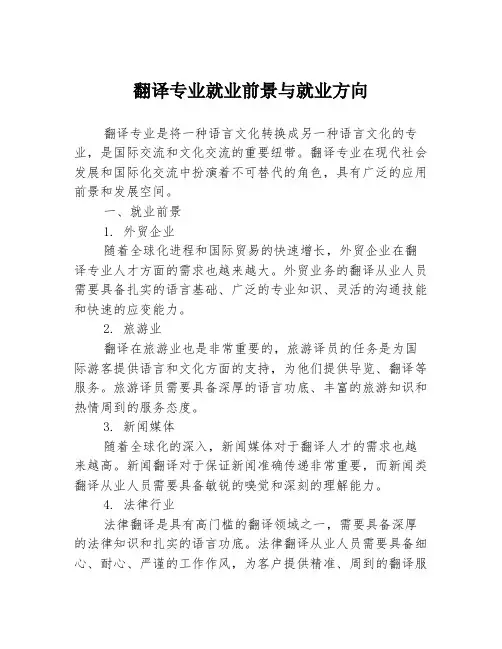 翻译专业就业前景与就业方向

翻译专业是将一种语言文化转换成另一种语言文化的专业，是国际交流和文化交流的重要纽带。翻译专业在现代社会发展和国际化交流中扮演着不可替代的角色，具有广泛的应用前景和发展空间。

一、就业前景

1. 外贸企业

随着全球化进程和国际贸易的快速增长，外贸企业在翻译专业人才方面的需求也越来越大。外贸业务的翻译从业人员需要具备扎实的语言基础、广泛的专业知识、灵活的沟通技能和快速的应变能力。

2. 旅游业

翻译在旅游业也是非常重要的，旅游译员的任务是为国际游客提供语言和文化方面的支持，为他们提供导览、翻译等服务。旅游译员需要具备深厚的语言功底、丰富的旅游知识和热情周到的服务态度。

3. 新闻媒体

随着全球化的深入，新闻媒体对于翻译人才的需求也越来越高。新闻翻译对于保证新闻准确传递非常重要，而新闻类翻译从业人员需要具备敏锐的嗅觉和深刻的理解能力。

4. 法律行业

法律翻译是具有高门槛的翻译领域之一，需要具备深厚的法律知识和扎实的语言功底。法律翻译从业人员需要具备细心、耐心、严谨的工作作风，为客户提供精准、周到的翻译服